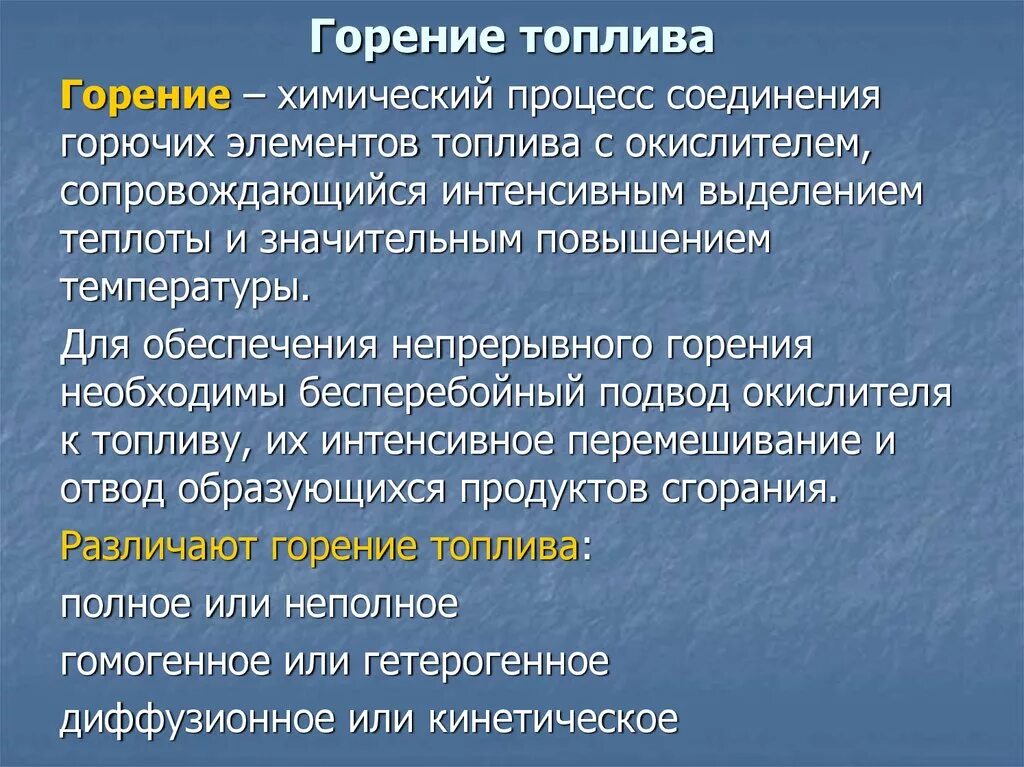 Горение топлива

Горение – химический процесс соединения горючих элементов топлива с окислителем, сопровождающийся интенсивным выделением теплоты и значительным повышением температуры.

Для обеспечения непрерывного горения необходимы бесперебойный подвод окислителя к топливу, их интенсивное перемешивание и отвод образующихся продуктов сгорания.

Различают горение топлива:

полное или неполное

гомогенное или гетерогенное

диффузионное или кинетическое